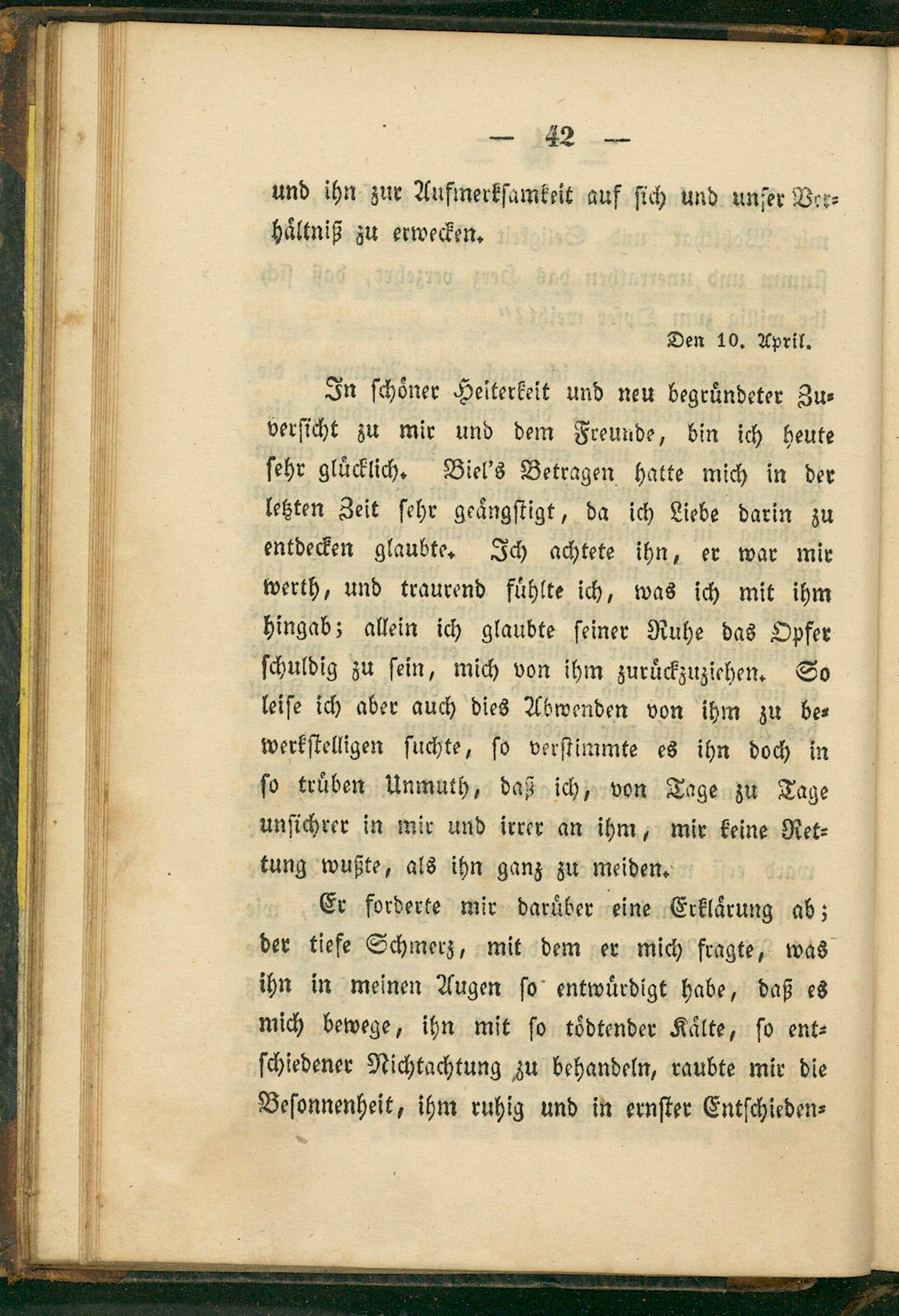 — 42 —

und ihn zur Aufmerksamkeit auf sich und unser Verhältniß zu erwecken.

Den 10. April.

In schöner Heiterkeit und neu begründeter Zuversicht zu mir und dem Freunde, bin ich heute sehr glücklich. Biel's Betragen hatte mich in der letzten Zeit sehr geängstigt, da ich Liebe darin zu entdecken glaubte. Ich achtete ihn, er war mir werth, und traurend fühlte ich, was ich mit ihm hingab; allein ich glaubte seiner Ruhe das Opfer schuldig zu sein, mich von ihm zurückzuziehen. So leise ich aber auch dies Abwenden von ihm zu bewerkstelligen suchte, so verstimmte es ihn doch in so trüben Unmuth, daß ich, von Tage zu Tage unsichrer in mir und irrer an ihm, mir keine Rettung wußte, als ihn ganz zu meiden.

Er forderte mir darüber eine Erklärung ab; der tiefe Schmerz, mit dem er mich fragte, was ihn in meinen Augen so entwürdigt habe, daß es mich bewege, ihn mit so tödtender Kälte, so entschiedener Nichtachtung zu behandeln, raubte mir die Besonnenheit, ihm ruhig und in ernster Entschieden-